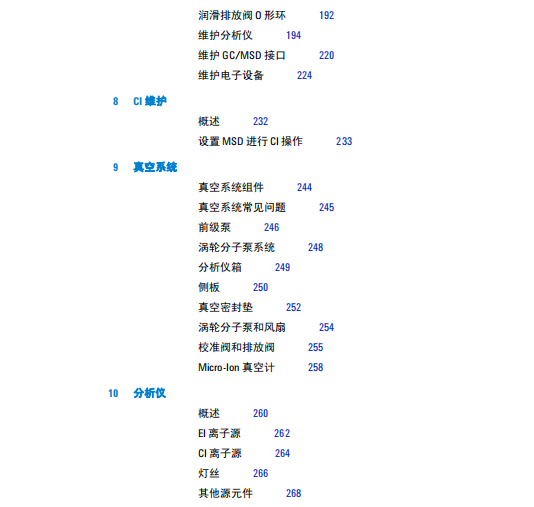 润滑排放阀 O 形环 192
维护分析仪 194
维护 GC/MSD 接口 220
维护电子设备 224

8 CI 维护

概述 232
设置 MSD 进行 CI 操作 233

9 真空系统

真空系统组件 244
真空系统常见问题 245
前级泵 246
涡轮分子泵系统 248
分析仪箱 249
侧板 250
真空密封垫 252
涡轮分子泵和风扇 254
校准阀和排放阀 255
Micro-Ion 真空计 258

10 分析仪

概述 260
EI 离子源 262
CI 离子源 264
灯丝 266
其他源元件 268